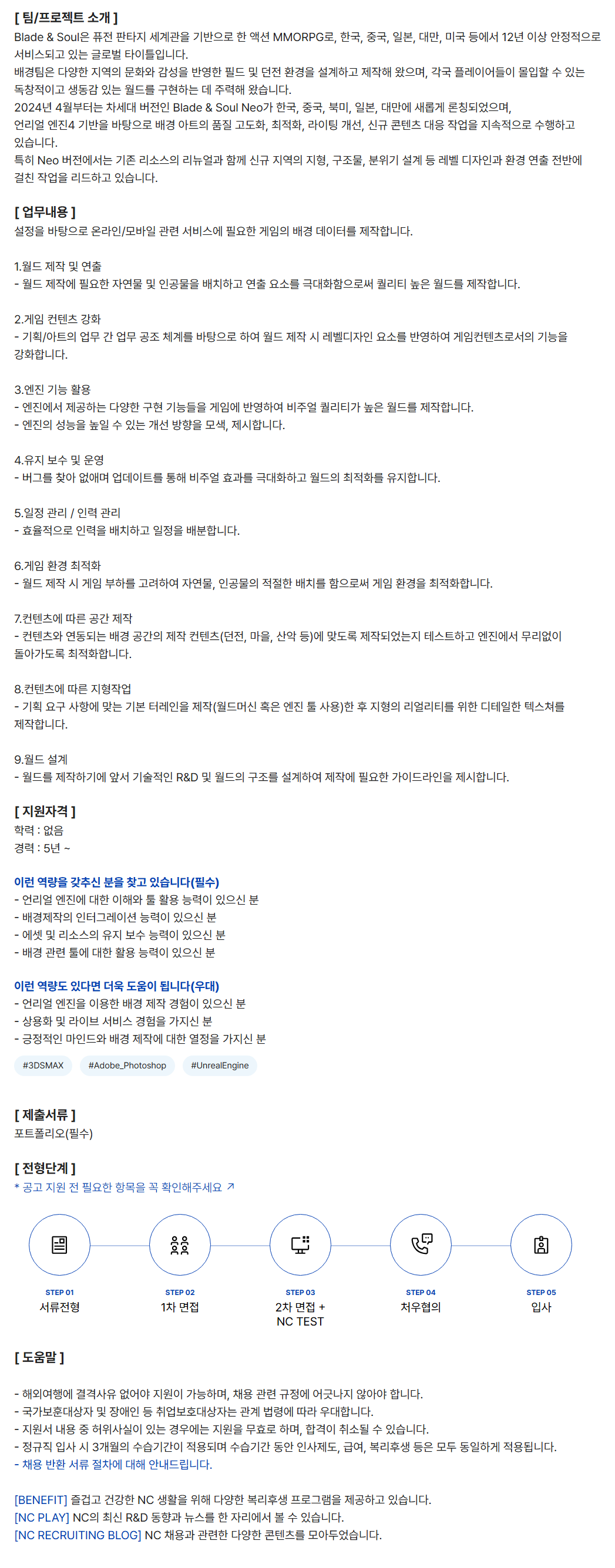 [ 팀/프로젝트 소개 ]
Blade & Soul은 퓨전 판타지 세계관을 기반으로 한 액션 MMORPG로, 한국, 중국, 일본, 대만, 미국 등에서 12년 이상 안정적으로 서비스되고 있는 글로벌 타이틀입니다.
배경팀은 다양한 지역의 문화와 감성을 반영한 필드 및 던전 환경을 설계하고 제작해 왔으며, 각국 플레이어들이 몰입할 수 있는 독창적이고 생동감 있는 월드를 구현하는 데 주력해 왔습니다.
2024년 4월부터는 차세대 버전인 Blade & Soul Neo가 한국, 중국, 북미, 일본, 대만에 새롭게 론칭되었으며,
언리얼 엔진4 기반을 바탕으로 배경 아트의 품질 고도화, 최적화, 라이팅 개선, 신규 콘텐츠 대응 작업을 지속적으로 수행하고 있습니다.
특히 Neo 버전에서는 기존 리소스의 리뉴얼과 함께 신규 지역의 지형, 구조물, 분위기 설계 등 레벨 디자인과 환경 연출 전반에 걸친 작업을 리드하고 있습니다.

[ 업무내용 ]
설정을 바탕으로 온라인/모바일 관련 서비스에 필요한 게임의 배경 데이터를 제작합니다.

1.월드 제작 및 연출
- 월드 제작에 필요한 자연물 및 인공물을 배치하고 연출 요소를 극대화함으로써 퀄리티 높은 월드를 제작합니다.

2.게임 컨텐츠 강화
- 기획/아트의 업무 간 업무 공조 체계를 바탕으로 하여 월드 제작 시 레벨디자인 요소를 반영하여 게임컨텐츠로서의 기능을 강화합니다.

3.엔진 기능 활용
- 엔진에서 제공하는 다양한 구현 기능들을 게임에 반영하여 비주얼 퀄리티가 높은 월드를 제작합니다.
- 엔진의 성능을 높일 수 있는 개선 방향을 모색, 제시합니다.

4.유지 보수 및 운영
- 버그를 찾아 없애며 업데이트를 통해 비주얼 효과를 극대화하고 월드의 최적화를 유지합니다.

5.일정 관리 / 인력 관리
- 효율적으로 인력을 배치하고 일정을 배분합니다.

6.게임 환경 최적화
- 월드 제작 시 게임 부하를 고려하여 자연물, 인공물의 적절한 배치를 함으로써 게임 환경을 최적화합니다.

7.컨텐츠에 따른 공간 제작
- 컨텐츠와 연동되는 배경 공간의 제작 컨텐츠(던전, 마을, 산악 등)에 맞도록 제작되었는지 테스트하고 엔진에서 무리없이 돌아가도록 최적화합니다.

8.컨텐츠에 따른 지형작업
- 기획 요구 사항에 맞는 기본 터레인을 제작(월드머신 혹은 엔진 툴 사용)한 후 지형의 리얼리티를 위한 디테일한 텍스쳐를 제작합니다.

9.월드 설계
- 월드를 제작하기에 앞서 기술적인 R&D 및 월드의 구조를 설계하여 제작에 필요한 가이드라인을 제시합니다.

[ 지원자격 ]
학력 : 없음
경력 : 5년 ~

이런 역량을 갖추신 분을 찾고 있습니다(필수)
- 언리얼 엔진에 대한 이해와 툴 활용 능력이 있으신 분
- 배경제작의 인터그레이션 능력이 있으신 분
- 에셋 및 리소스의 유지 보수 능력이 있으신 분
- 배경 관련 툴에 대한 활용 능력이 있으신 분

이런 역량도 있다면 더욱 도움이 됩니다(우대)
- 언리얼 엔진을 이용한 배경 제작 경험이 있으신 분
- 상용화 및 라이브 서비스 경험을 가지신 분
- 긍정적인 마인드와 배경 제작에 대한 열정을 가지신 분

#3DSMAX #Adobe_Photoshop #UnrealEngine

[ 제출서류 ]
포트폴리오(필수)

[ 전형단계 ]
* 공고 지원 전 필요한 항목을 꼭 확인해주세요 ↗

STEP 01
서류전형
STEP 02
1차 면접
STEP 03
2차 면접 + NC TEST
STEP 04
처우협의
STEP 05
입사

[ 도움말 ]

- 해외여행에 결격사유 없어야 지원이 가능하며, 채용 관련 규정에 어긋나지 않아야 합니다.
- 국가보훈대상자 및 장애인 등 취업보호대상자는 관계 법령에 따라 우대합니다.
- 지원서 내용 중 허위사실이 있는 경우에는 지원을 무효로 하며, 합격이 취소될 수 있습니다.
- 정규직 입사 시 3개월의 수습기간이 적용되며 수습기간 동안 인사제도, 급여, 복리후생 등은 모두 동일하게 적용됩니다.
- 채용 반환 서류 절차에 대해 안내드립니다.

[BENEFIT] 즐겁고 건강한 NC 생활을 위해 다양한 복리후생 프로그램을 제공하고 있습니다.
[NC PLAY] NC의 최신 R&D 동향과 뉴스를 한 자리에서 볼 수 있습니다.
[NC RECRUITING BLOG] NC 채용과 관련한 다양한 콘텐츠를 모아두었습니다.